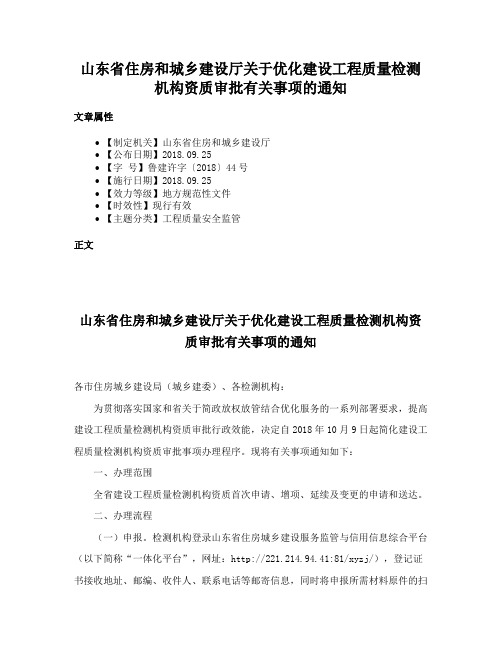 山东省住房和城乡建设厅关于优化建设工程质量检测机构资质审批有关事项的通知

文章属性

- 【制定机关】山东省住房和城乡建设厅
- 【公布日期】2018.09.25
- 【字　号】鲁建许字〔2018〕44号
- 【施行日期】2018.09.25
- 【效力等级】地方规范性文件
- 【时效性】现行有效
- 【主题分类】工程质量安全监管

正文

山东省住房和城乡建设厅关于优化建设工程质量检测机构资质审批有关事项的通知

各市住房城乡建设局（城乡建委）、各检测机构：

为贯彻落实国家和省关于简政放权放管结合优化服务的一系列部署要求，提高建设工程质量检测机构资质审批行政效能，决定自2018年10月9日起简化建设工程质量检测机构资质审批事项办理程序。现将有关事项通知如下：

一、办理范围

全省建设工程质量检测机构资质首次申请、增项、延续及变更的申请和送达。

二、办理流程

（一）申报。检测机构登录山东省住房城乡建设服务监管与信用信息综合平台（以下简称“一体化平台”，网址：http://221.214.94.41:81/xyzj/），登记证书接收地址、邮编、收件人、联系电话等邮寄信息，同时将申报所需材料原件的扫